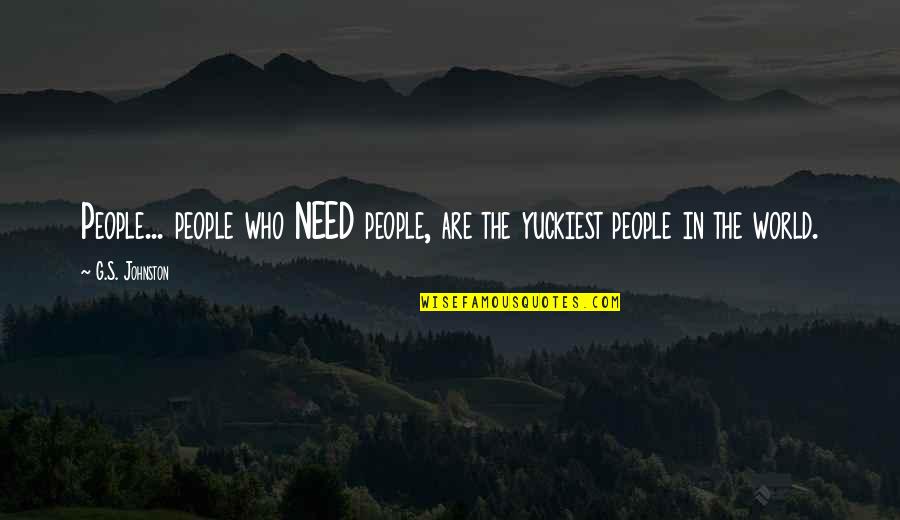 People... people who NEED people, are the yuckiest people in the world.

~ G.S. Johnston

WISEFAMOUSQUOTES.COM